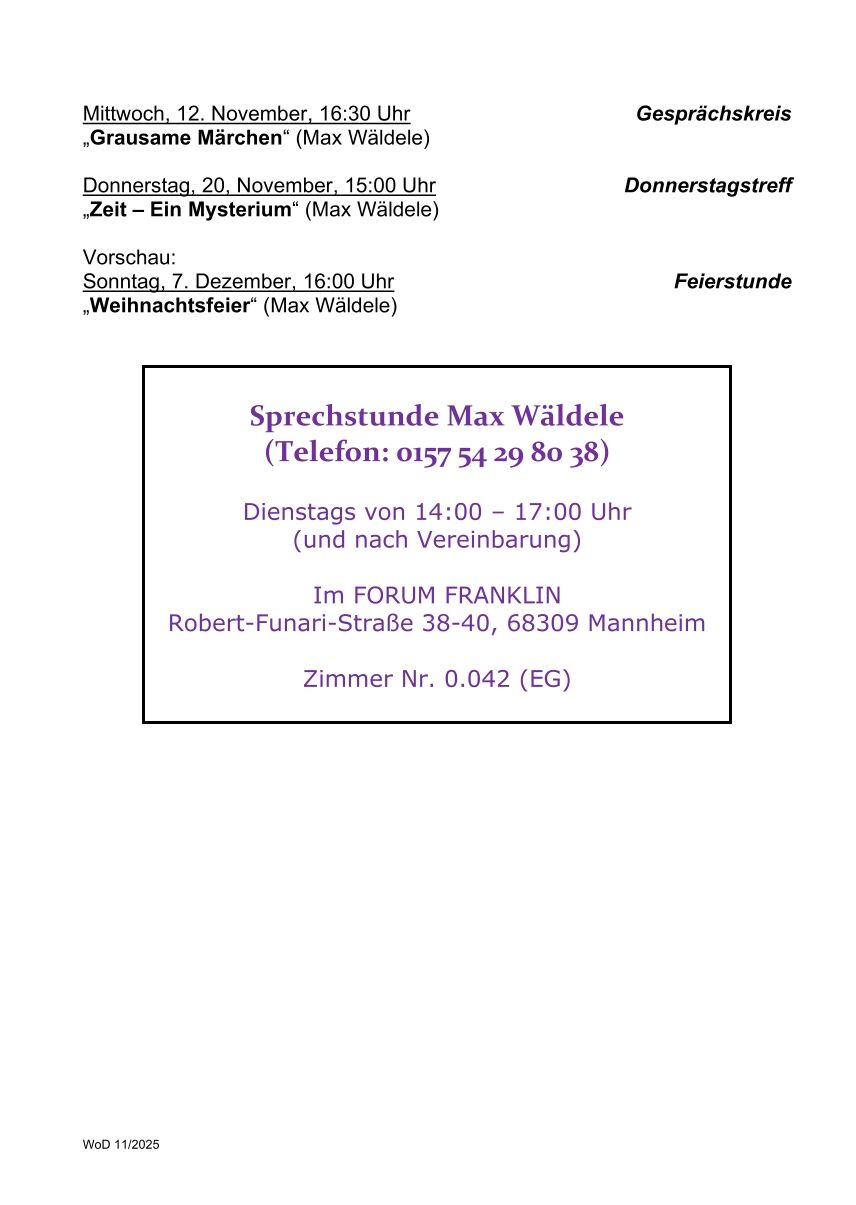 Mittwoch, 12. November, 16:30 Uhr Gesprächskreis
„Grausame Märchen“ (Max Wäldele)

Donnerstag, 20, November, 15:00 Uhr Donnerstagstreff
„Zeit – Ein Mysterium“ (Max Wäldele)

Vorschau:
Sonntag, 7. Dezember, 16:00 Uhr Feierstunde
„Weihnachtsfeier“ (Max Wäldele)

Sprechstunde Max Wäldele
(Telefon: 0157 54 29 80 38)

Dienstags von 14:00 – 17:00 Uhr
(und nach Vereinbarung)

Im FORUM FRANKLIN
Robert-Funari-Straße 38-40, 68309 Mannheim

Zimmer Nr. 0.042 (EG)

WoD 11/2025